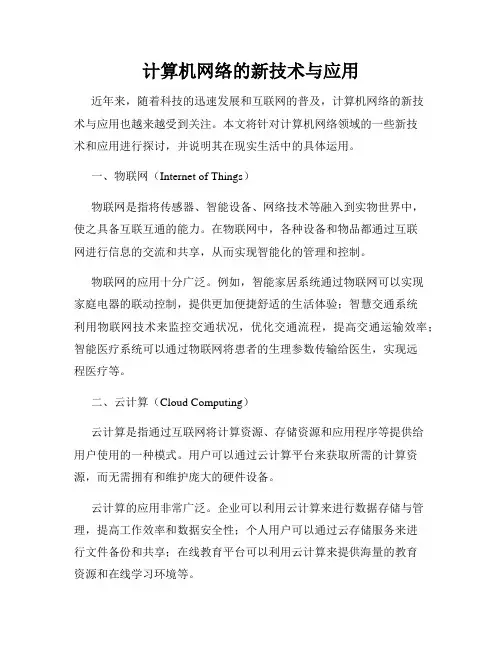 计算机网络的新技术与应用

近年来，随着科技的迅速发展和互联网的普及，计算机网络的新技术与应用也越来越受到关注。本文将针对计算机网络领域的一些新技术和应用进行探讨，并说明其在现实生活中的具体运用。

一、物联网（Internet of Things）

物联网是指将传感器、智能设备、网络技术等融入到实物世界中，使之具备互联互通的能力。在物联网中，各种设备和物品都通过互联网进行信息的交流和共享，从而实现智能化的管理和控制。

物联网的应用十分广泛。例如，智能家居系统通过物联网可以实现家庭电器的联动控制，提供更加便捷舒适的生活体验；智慧交通系统利用物联网技术来监控交通状况，优化交通流程，提高交通运输效率；智能医疗系统可以通过物联网将患者的生理参数传输给医生，实现远程医疗等。

二、云计算（Cloud Computing）

云计算是指通过互联网将计算资源、存储资源和应用程序等提供给用户使用的一种模式。用户可以通过云计算平台来获取所需的计算资源，而无需拥有和维护庞大的硬件设备。

云计算的应用非常广泛。企业可以利用云计算来进行数据存储与管理，提高工作效率和数据安全性；个人用户可以通过云存储服务来进行文件备份和共享；在线教育平台可以利用云计算来提供海量的教育资源和在线学习环境等。